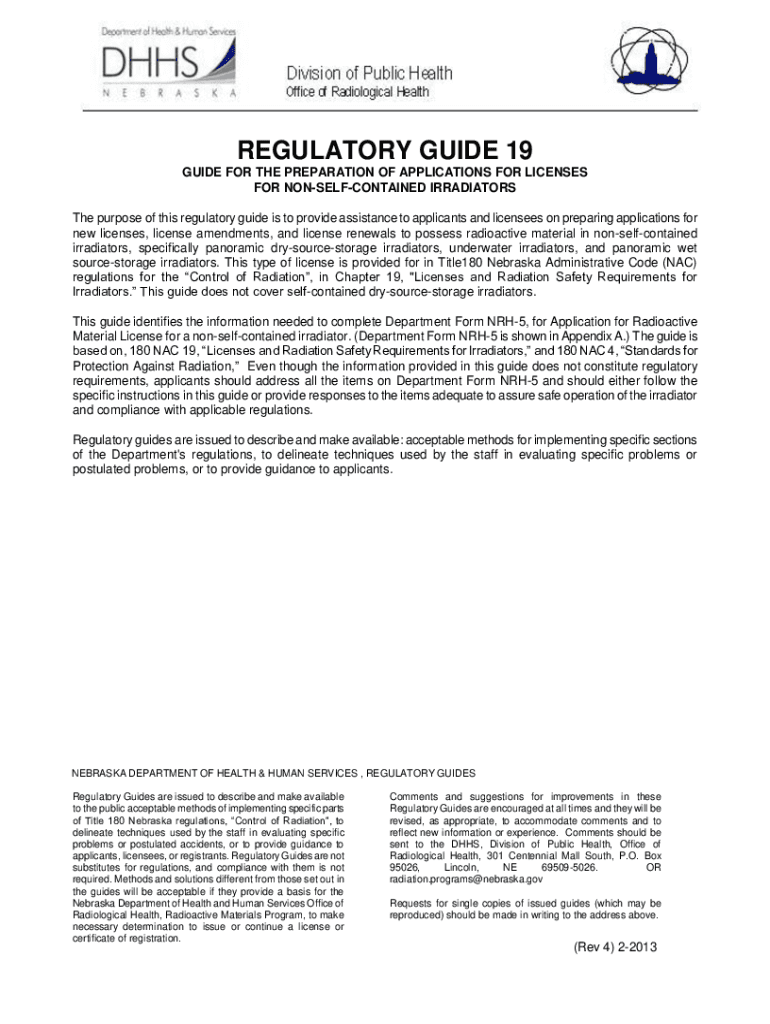 Department of Health & Human Services
DHHS
NEBRASKA

Division of Public Health
Office of Radiological Health

REGULATORY GUIDE 19

GUIDE FOR THE PREPARATION OF APPLICATIONS FOR LICENSES FOR NON-SELF-CONTAINED IRRADIATORS

The purpose of this regulatory guide is to provide assistance to applicants and licensees on preparing applications for new licenses, license amendments, and license renewals to possess radioactive material in non-self-contained irradiators, specifically panoramic dry-source-storage irradiators, underwater irradiators, and panoramic wet source-storage irradiators. This type of license is provided for in Title180 Nebraska Administrative Code (NAC) regulations for the "Control of Radiation", in Chapter 19, "Licenses and Radiation Safety Requirements for Irradiators." This guide does not cover self-contained dry-source-storage irradiators.

This guide identifies the information needed to complete Department Form NRH-5, for Application for Radioactive Material License for a non-self-contained irradiator. (Department Form NRH-5 is shown in Appendix A.) The guide is based on, 180 NAC 19, "Licenses and Radiation Safety Requirements for Irradiators," and 180 NAC 4, "Standards for Protection Against Radiation," Even though the information provided in this guide does not constitute regulatory requirements, applicants should address all the items on Department Form NRH-5 and should either follow the specific instructions in this guide or provide responses to the items adequate to assure safe operation of the irradiator and compliance with applicable regulations.

Regulatory guides are issued to describe and make available: acceptable methods for implementing specific sections of the Department's regulations, to delineate techniques used by the staff in evaluating specific problems or postulated problems, or to provide guidance to applicants.

NEBRASKA DEPARTMENT OF HEALTH & HUMAN SERVICES , REGULATORY GUIDES

Regulatory Guides are issued to describe and make available to the public acceptable methods of implementing specific parts of Title 180 Nebraska regulations, "Control of Radiation", to delineate techniques used by the staff in evaluating specific problems or postulated accidents, or to provide guidance to applicants, licensees, or registrants. Regulatory Guides are not substitutes for regulations, and compliance with them is not required. Methods and solutions different from those set out in the guides will be acceptable if they provide a basis for the Nebraska Department of Health and Human Services Office of Radiological Health, Radioactive Materials Program, to make necessary determination to issue or continue a license or certificate of registration.

Comments and suggestions for improvements in these Regulatory Guides are encouraged at all times and they will be revised, as appropriate, to accommodate comments and to reflect new information or experience. Comments should be sent to the DHHS, Division of Public Health, Office of Radiological Health, 301 Centennial Mall South, P.O. Box 95026, Lincoln, NE 69509-5026. OR radiation.programs@nebraska.gov

Requests for single copies of issued guides (which may be reproduced) should be made in writing to the address above.

(Rev 4) 2-2013